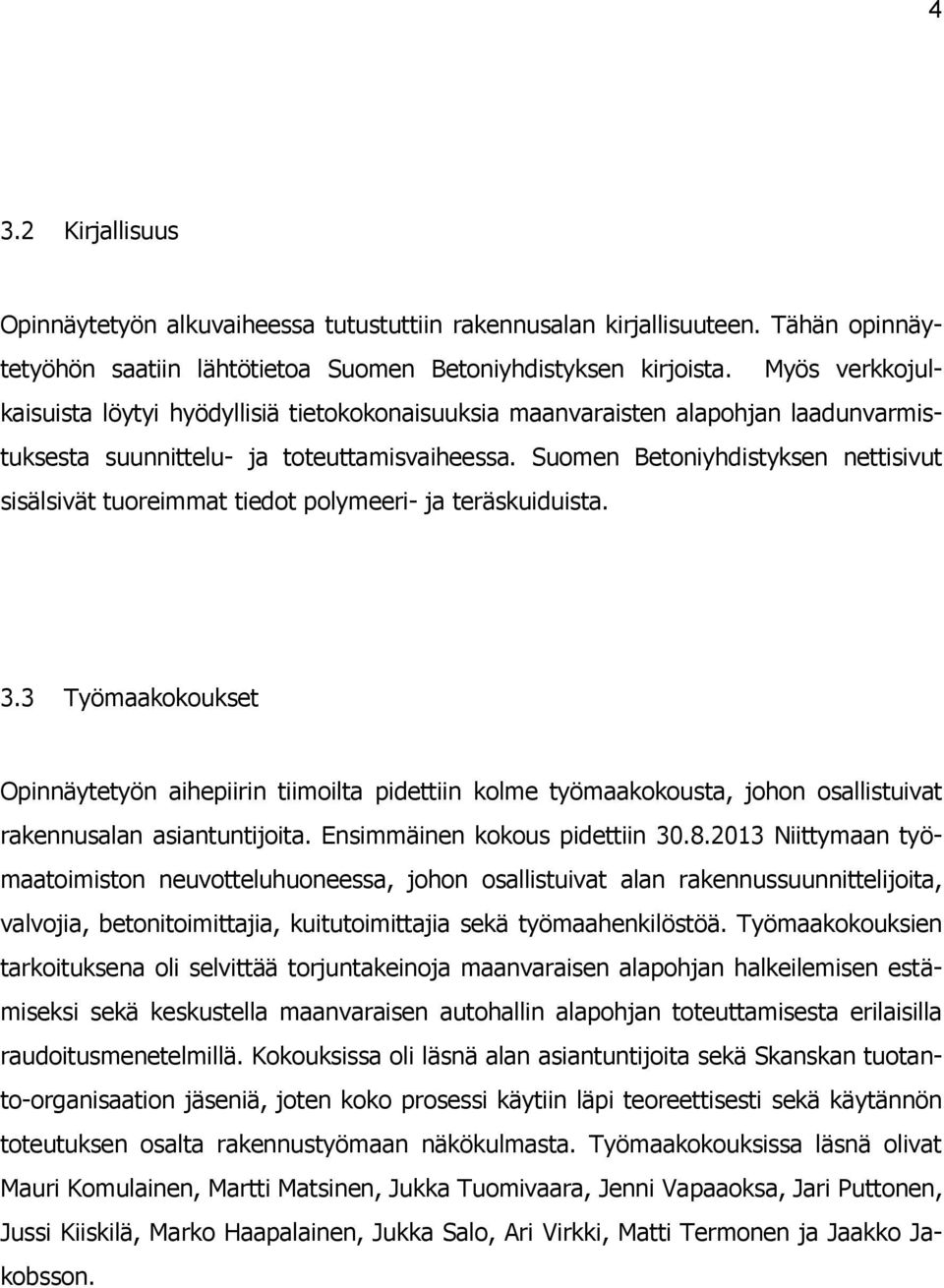 4

3.2 Kirjallisuus

Opinnäytetyön alkuvaiheessa tutustuttiin rakennusalan kirjallisuuteen. Tähän opinnäytetyöhön saatiin lähtötietoa Suomen Betoniyhdistyksen kirjoista. Myös verkkojulkaisuista löytyi hyödyllisiä tietokokonaisuuksia maanvaraisten alapohjan laadunvarmistuksesta suunnittelu- ja toteuttamisvaiheessa. Suomen Betoniyhdistyksen nettisivut sisälsivät tuoreimmat tiedot polymeeri- ja teräskuiduista.

3.3 Työmaakokoukset

Opinnäytetyön aihepiirin tiimoilta pidettiin kolme työmaakokousta, johon osallistuivat rakennusalan asiantuntijoita. Ensimmäinen kokous pidettiin 30.8.2013 Niittymaan työmaatoimiston neuvotteluhuoneessa, johon osallistuivat alan rakennussuunnittelijoita, valvojia, betonitoimittajia, kuitutoimittajia sekä työmaahenkilöstöä. Työmaakokouksien tarkoituksena oli selvittää torjuntakeinoja maanvaraisen alapohjan halkeilemisen estämiseksi sekä keskustella maanvaraisen autohallin alapohjan toteuttamisesta erilaisilla raudoitusmenetelmillä. Kokouksissa oli läsnä alan asiantuntijoita sekä Skanskan tuotanto-organisaation jäseniä, joten koko prosessi käytiin läpi teoreettisesti sekä käytännön toteutuksen osalta rakennustyömaan näkökulmasta. Työmaakokouksissa läsnä olivat Mauri Komulainen, Martti Matsinen, Jukka Tuomivaara, Jenni Vapaaoksa, Jari Puttonen, Jussi Kiiskilä, Marko Haapalainen, Jukka Salo, Ari Virkki, Matti Termonen ja Jaakko Jakobsson.